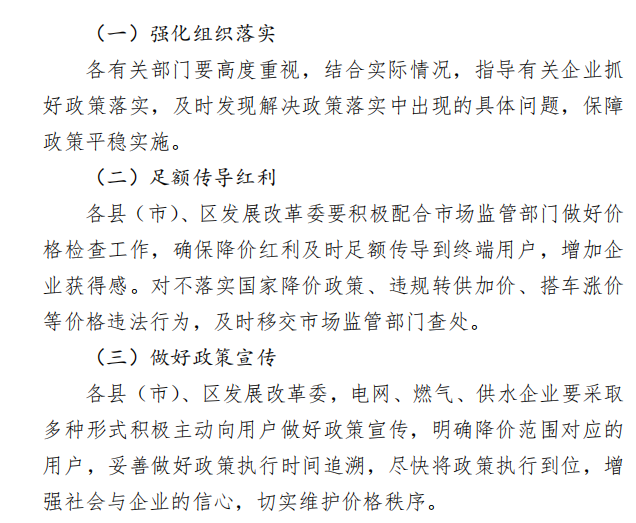 （一）强化组织落实

各有关部门要高度重视，结合实际情况，指导有关企业抓好政策落实，及时发现解决政策落实中出现的具体问题，保障政策平稳实施。

（二）足额传导红利

各县（市）、区发展改革委要积极配合市场监管部门做好价格检查工作，确保降价红利及时足额传导到终端用户，增加企业获得感。对不落实国家降价政策、违规转供加价、搭车涨价等价格违法行为，及时移交市场监管部门查处。

（三）做好政策宣传

各县（市）、区发展改革委，电网、燃气、供水企业要采取多种形式积极主动向用户做好政策宣传，明确降价范围对应的用户，妥善做好政策执行时间追溯，尽快将政策执行到位，增强社会与企业的信心，切实维护价格秩序。